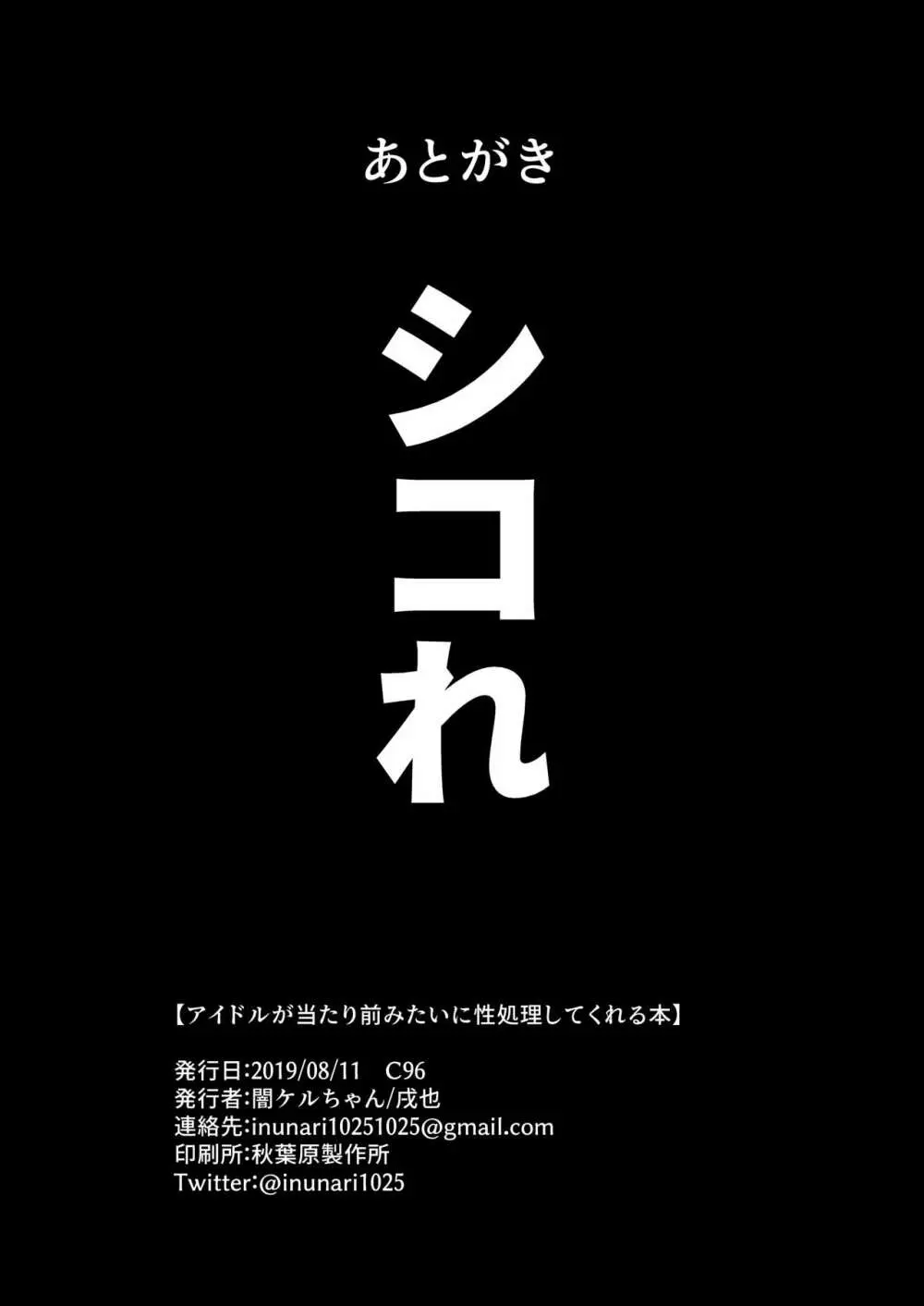 あとがき

シコれ

【アイドルが当たり前みたいに性処理してくれる本】

発行日:2019/08/11 C96
発行者:闇ケルちゃん/戌也
連絡先:inunari10251025@gmail.com
印刷所:秋葉原製作所
Twitter:@inunari1025